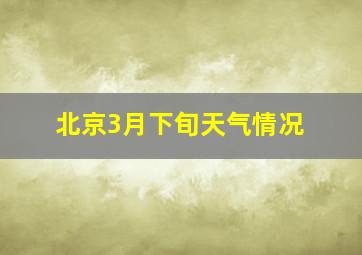 北京3月下旬天气情况